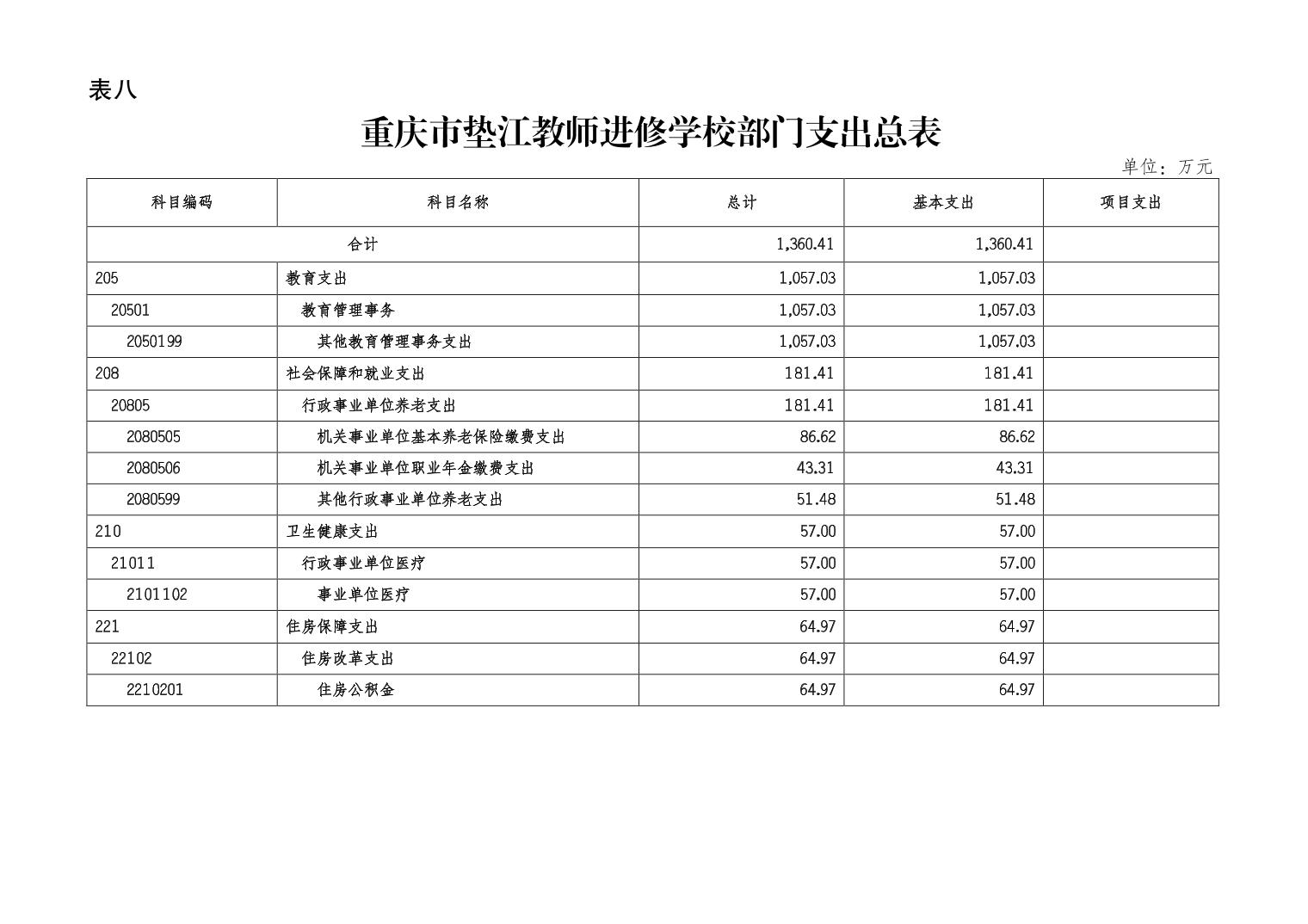 表八

重庆市垫江教师进修学校部门支出总表

单位：万元

| 科目编码 | 科目名称 | 总计 | 基本支出 | 项目支出 |
|---|---|---|---|---|
| 合计 | | 1,360.41 | 1,360.41 | |
| 205 | 教育支出 | 1,057.03 | 1,057.03 | |
| 20501 | 教育管理事务 | 1,057.03 | 1,057.03 | |
| 2050199 | 其他教育管理事务支出 | 1,057.03 | 1,057.03 | |
| 208 | 社会保障和就业支出 | 181.41 | 181.41 | |
| 20805 | 行政事业单位养老支出 | 181.41 | 181.41 | |
| 2080505 | 机关事业单位基本养老保险缴费支出 | 86.62 | 86.62 | |
| 2080506 | 机关事业单位职业年金缴费支出 | 43.31 | 43.31 | |
| 2080599 | 其他行政事业单位养老支出 | 51.48 | 51.48 | |
| 210 | 卫生健康支出 | 57.00 | 57.00 | |
| 21011 | 行政事业单位医疗 | 57.00 | 57.00 | |
| 2101102 | 事业单位医疗 | 57.00 | 57.00 | |
| 221 | 住房保障支出 | 64.97 | 64.97 | |
| 22102 | 住房改革支出 | 64.97 | 64.97 | |
| 2210201 | 住房公积金 | 64.97 | 64.97 | |